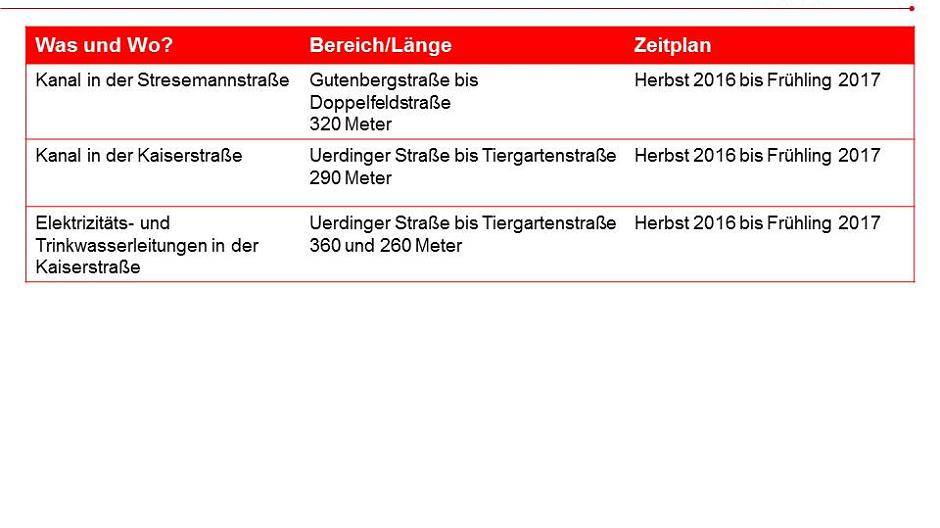 | Was und Wo? | Bereich/Länge | Zeitplan |
|---|---|---|
| Kanal in der Stresemannstraße | Gutenbergstraße bis Doppelfeldstraße 320 Meter | Herbst 2016 bis Frühling 2017 |
| Kanal in der Kaiserstraße | Uerdinger Straße bis Tiergartenstraße 290 Meter | Herbst 2016 bis Frühling 2017 |
| Elektrizitäts- und Trinkwasserleitungen in der Kaiserstraße | Uerdinger Straße bis Tiergartenstraße 360 und 260 Meter | Herbst 2016 bis Frühling 2017 |